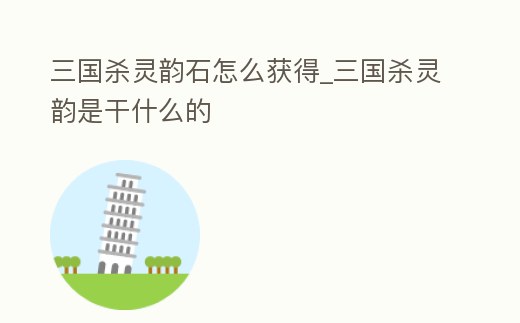 三国杀灵韵石怎么获得_三国杀灵韵是干什么的